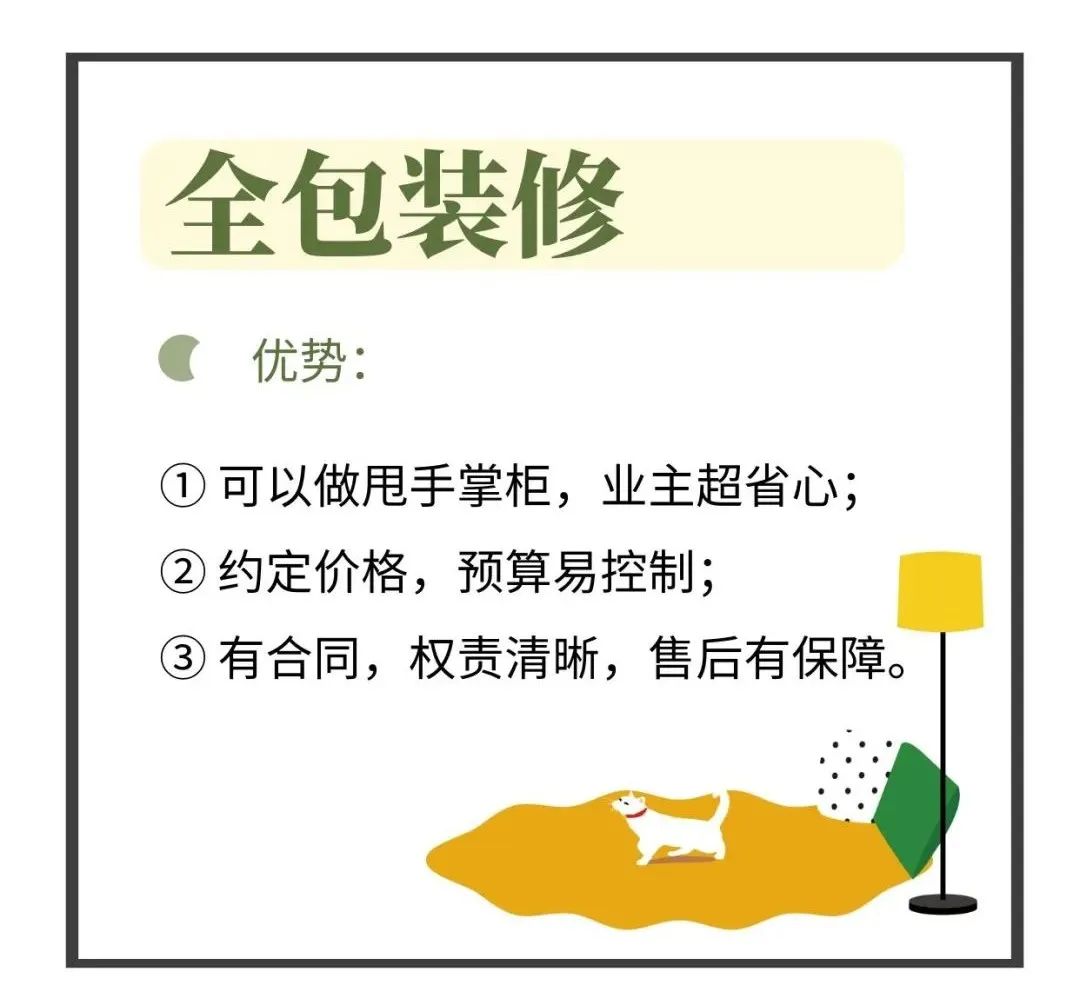 全包装修

优势：

① 可以做甩手掌柜，业主超省心；
② 约定价格，预算易控制；
③ 有合同，权责清晰，售后有保障。